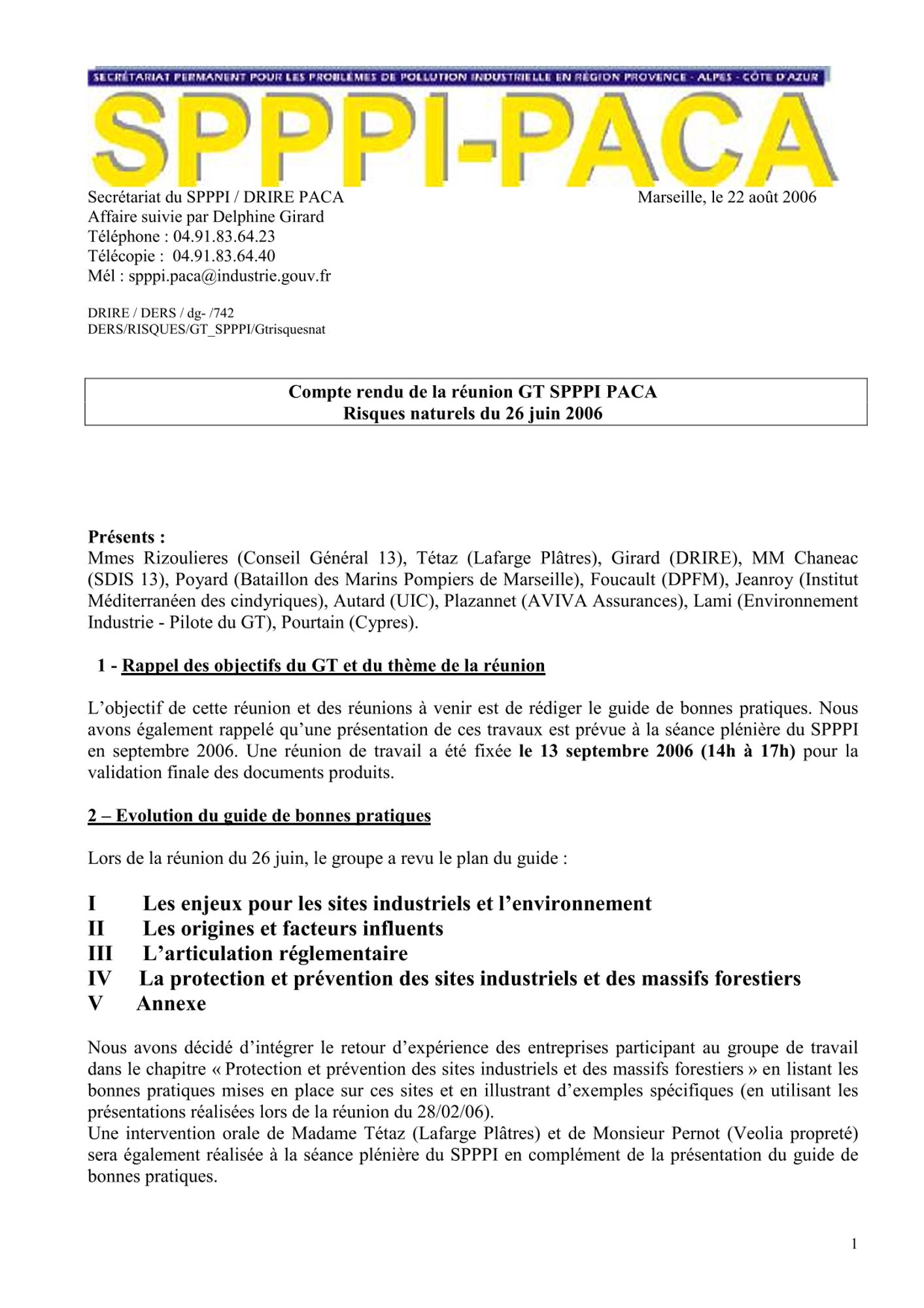 SECRÉTARIAT PERMANENT POUR LES PROBLÈMES DE POLLUTION INDUSTRIELLE EN RÉGION PROVENCE - ALPES - CÔTE D'AZUR

SPPPI-PACA

Secrétariat du SPPPI / DRIRE PACA
Affaire suivie par Delphine Girard
Téléphone : 04.91.83.64.23
Télécopie : 04.91.83.64.40
Mél : spppi.paca@industrie.gouv.fr

Marseille, le 22 août 2006

DRIRE / DERS / dg- /742
DERS/RISQUES/GT_SPPPI/Gtrisquesnat

Compte rendu de la réunion GT SPPPI PACA
Risques naturels du 26 juin 2006

Présents :
Mmes Rizoulieres (Conseil Général 13), Tétaz (Lafarge Plâtres), Girard (DRIRE), MM Chaneac (SDIS 13), Poyard (Bataillon des Marins Pompiers de Marseille), Foucault (DPFM), Jeanroy (Institut Méditerranéen des cindyriques), Autard (UIC), Plazannet (AVIVA Assurances), Lami (Environnement Industrie - Pilote du GT), Pourtain (Cypres).

1 - Rappel des objectifs du GT et du thème de la réunion

L'objectif de cette réunion et des réunions à venir est de rédiger le guide de bonnes pratiques. Nous avons également rappelé qu'une présentation de ces travaux est prévue à la séance plénière du SPPPI en septembre 2006. Une réunion de travail a été fixée le 13 septembre 2006 (14h à 17h) pour la validation finale des documents produits.

2 – Evolution du guide de bonnes pratiques

Lors de la réunion du 26 juin, le groupe a revu le plan du guide :

I Les enjeux pour les sites industriels et l'environnement
II Les origines et facteurs influents
III L'articulation réglementaire
IV La protection et prévention des sites industriels et des massifs forestiers
V Annexe

Nous avons décidé d'intégrer le retour d'expérience des entreprises participant au groupe de travail dans le chapitre « Protection et prévention des sites industriels et des massifs forestiers » en listant les bonnes pratiques mises en place sur ces sites et en illustrant d'exemples spécifiques (en utilisant les présentations réalisées lors de la réunion du 28/02/06).
Une intervention orale de Madame Tétaz (Lafarge Plâtres) et de Monsieur Pernot (Veolia propreté) sera également réalisée à la séance plénière du SPPPI en complément de la présentation du guide de bonnes pratiques.

1